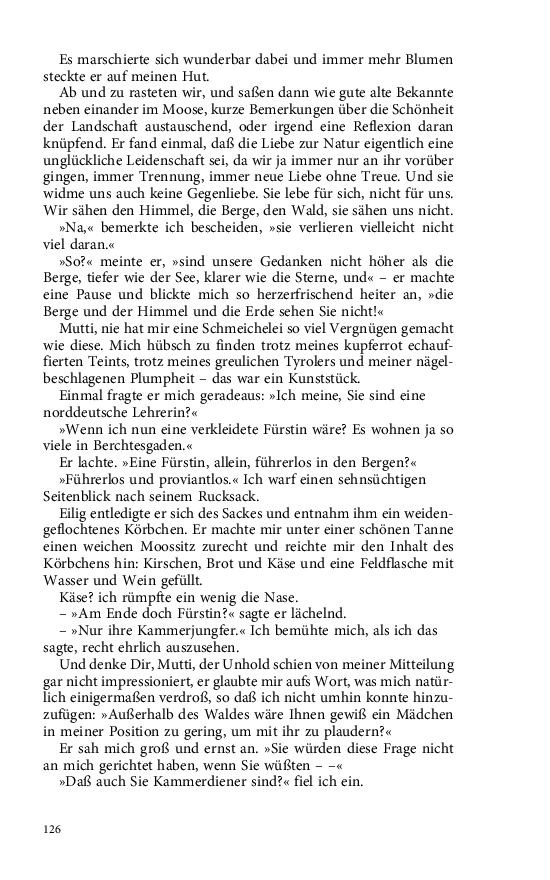 Es marschierte sich wunderbar dabei und immer mehr Blumen steckte er auf meinen Hut.

Ab und zu rasteten wir, und saßen dann wie gute alte Bekannte neben einander im Moose, kurze Bemerkungen über die Schönheit der Landschaft austauschend, oder irgend eine Reflexion daran knüpfend. Er fand einmal, daß die Liebe zur Natur eigentlich eine unglückliche Leidenschaft sei, da wir ja immer nur an ihr vorüber gingen, immer Trennung, immer neue Liebe ohne Treue. Und sie widme uns auch keine Gegenliebe. Sie lebe für sich, nicht für uns. Wir sähen den Himmel, die Berge, den Wald, sie sähen uns nicht.

»Na,« bemerkte ich bescheiden, »sie verlieren vielleicht nicht viel daran.«

»So?« meinte er, »sind unsere Gedanken nicht höher als die Berge, tiefer wie der See, klarer wie die Sterne, und« – er machte eine Pause und blickte mich so herzerfrischend heiter an, »die Berge und der Himmel und die Erde sehen Sie nicht!«

Mutti, nie hat mir eine Schmeichelei so viel Vergnügen gemacht wie diese. Mich hübsch zu finden trotz meines kupferrot echauffierten Teints, trotz meines greulichen Tyrolers und meiner nägelbeschlagenen Plumpheit – das war ein Kunststück.

Einmal fragte er mich geradeaus: »Ich meine, Sie sind eine norddeutsche Lehrerin?«

»Wenn ich nun eine verkleidete Fürstin wäre? Es wohnen ja so viele in Berchtesgaden.«

Er lachte. »Eine Fürstin, allein, führerlos in den Bergen?«

»Führerlos und proviantlos.« Ich warf einen sehnsüchtigen Seitenblick nach seinem Rucksack.

Eilig entledigte er sich des Sackes und entnahm ihm ein weidengeflochtenes Körbchen. Er machte mir unter einer schönen Tanne einen weichen Moossitz zurecht und reichte mir den Inhalt des Körbchens hin: Kirschen, Brot und Käse und eine Feldflasche mit Wasser und Wein gefüllt.

Käse? ich rümpfte ein wenig die Nase.

– »Am Ende doch Fürstin?« sagte er lächelnd.

– »Nur ihre Kammerjungfer.« Ich bemühte mich, als ich das sagte, recht ehrlich auszusehen.

Und denke Dir, Mutti, der Unhold schien von meiner Mitteilung gar nicht impressioniert, er glaubte mir aufs Wort, was mich natürlich einigermaßen verdroß, so daß ich nicht umhin konnte hinzuzufügen: »Außerhalb des Waldes wäre Ihnen gewiß ein Mädchen in meiner Position zu gering, um mit ihr zu plaudern?«

Er sah mich groß und ernst an. »Sie würden diese Frage nicht an mich gerichtet haben, wenn Sie wüßten – –«

»Daß auch Sie Kammerdiener sind?« fiel ich ein.

126